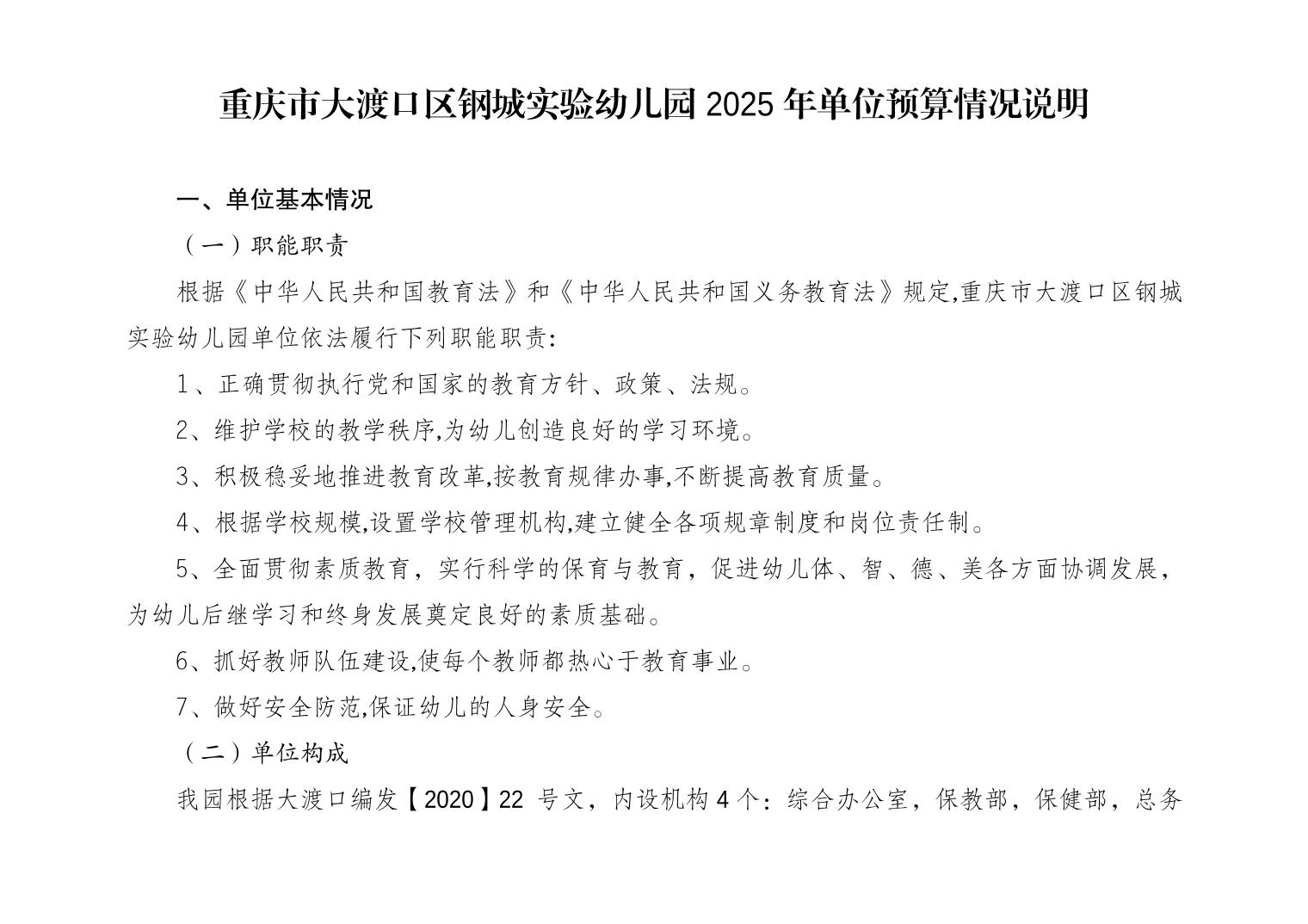 重庆市大渡口区钢城实验幼儿园 2025 年单位预算情况说明

一、单位基本情况

（一）职能职责

根据《中华人民共和国教育法》和《中华人民共和国义务教育法》规定,重庆市大渡口区钢城实验幼儿园单位依法履行下列职能职责:

1、正确贯彻执行党和国家的教育方针、政策、法规。

2、维护学校的教学秩序,为幼儿创造良好的学习环境。

3、积极稳妥地推进教育改革,按教育规律办事,不断提高教育质量。

4、根据学校规模,设置学校管理机构,建立健全各项规章制度和岗位责任制。

5、全面贯彻素质教育，实行科学的保育与教育，促进幼儿体、智、德、美各方面协调发展，为幼儿后继学习和终身发展奠定良好的素质基础。

6、抓好教师队伍建设,使每个教师都热心于教育事业。

7、做好安全防范,保证幼儿的人身安全。

（二）单位构成

我园根据大渡口编发【2020】22 号文，内设机构 4 个：综合办公室，保教部，保健部，总务